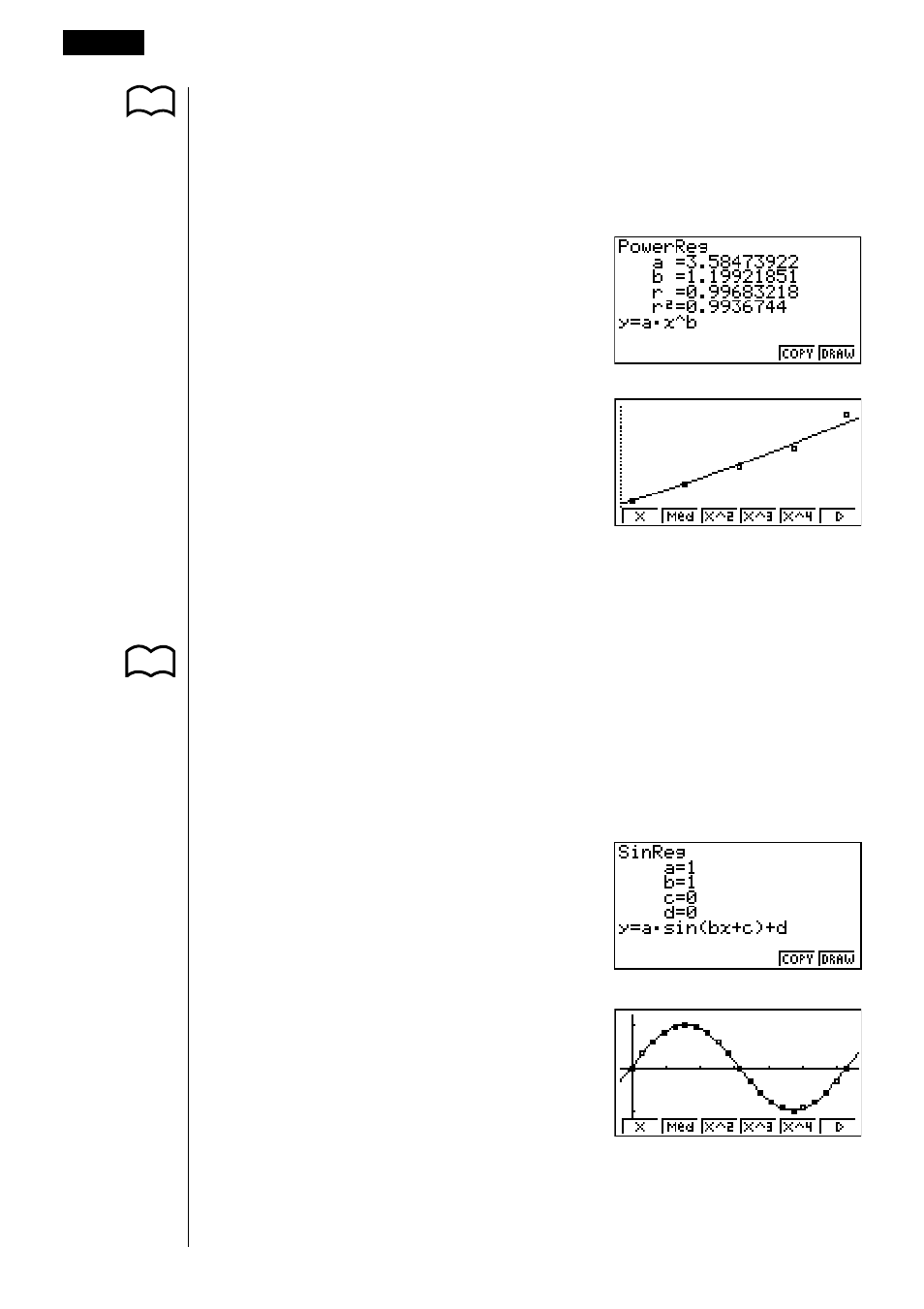 PowerReg
a =3.58473922
b =1.19921851
r =0.99683218
r²=0.9936744
y=a·x^b
COPY DRAW

X Med X^2 X^3 X^4 ▷

SinReg
a=1
b=1
c=0
d=0
y=a·sin(bx+c)+d
COPY DRAW

X Med X^2 X^3 X^4 ▷